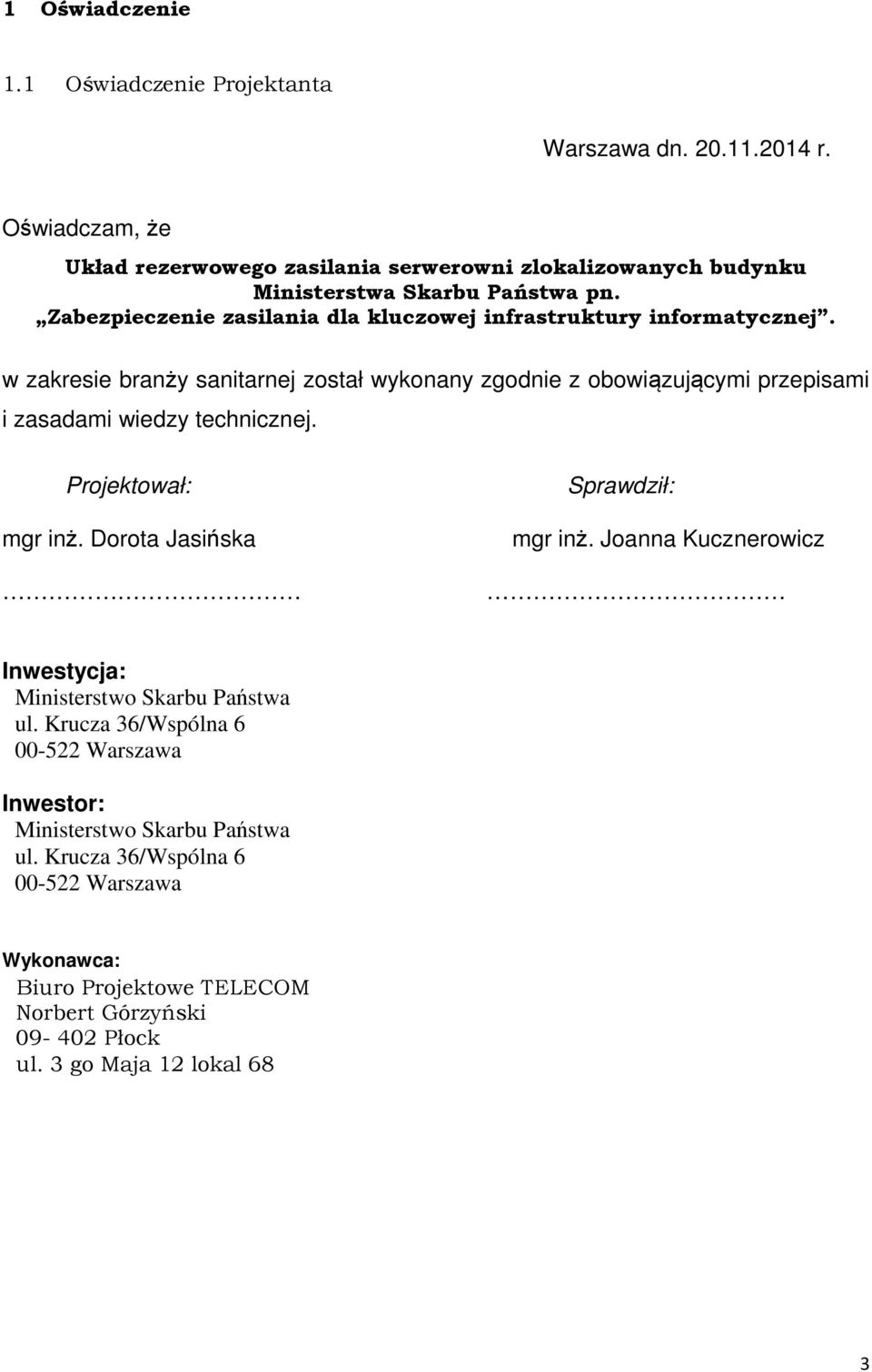 1 Oświadczenie

1.1 Oświadczenie Projektanta

Warszawa dn. 20.11.2014 r.

Oświadczam, że

Układ rezerwowego zasilania serwerowni zlokalizowanych budynku Ministerstwa Skarbu Państwa pn. „Zabezpieczenie zasilania dla kluczowej infrastruktury informatycznej”.

w zakresie branży sanitarnej został wykonany zgodnie z obowiązującymi przepisami i zasadami wiedzy technicznej.

Projektował:

mgr inż. Dorota Jasińska

…………………………………

Sprawdził:

mgr inż. Joanna Kucznerowicz

…………………………………

Inwestycja:
Ministerstwo Skarbu Państwa
ul. Krucza 36/Wspólna 6
00-522 Warszawa

Inwestor:
Ministerstwo Skarbu Państwa
ul. Krucza 36/Wspólna 6
00-522 Warszawa

Wykonawca:
Biuro Projektowe TELECOM
Norbert Górzyński
09- 402 Płock
ul. 3 go Maja 12 lokal 68

3